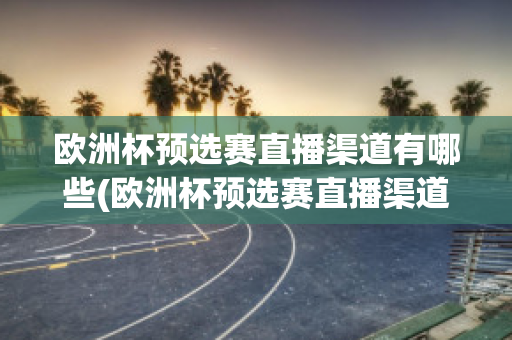 欧洲杯预选赛直播渠道有哪些(欧洲杯预选赛直播渠道